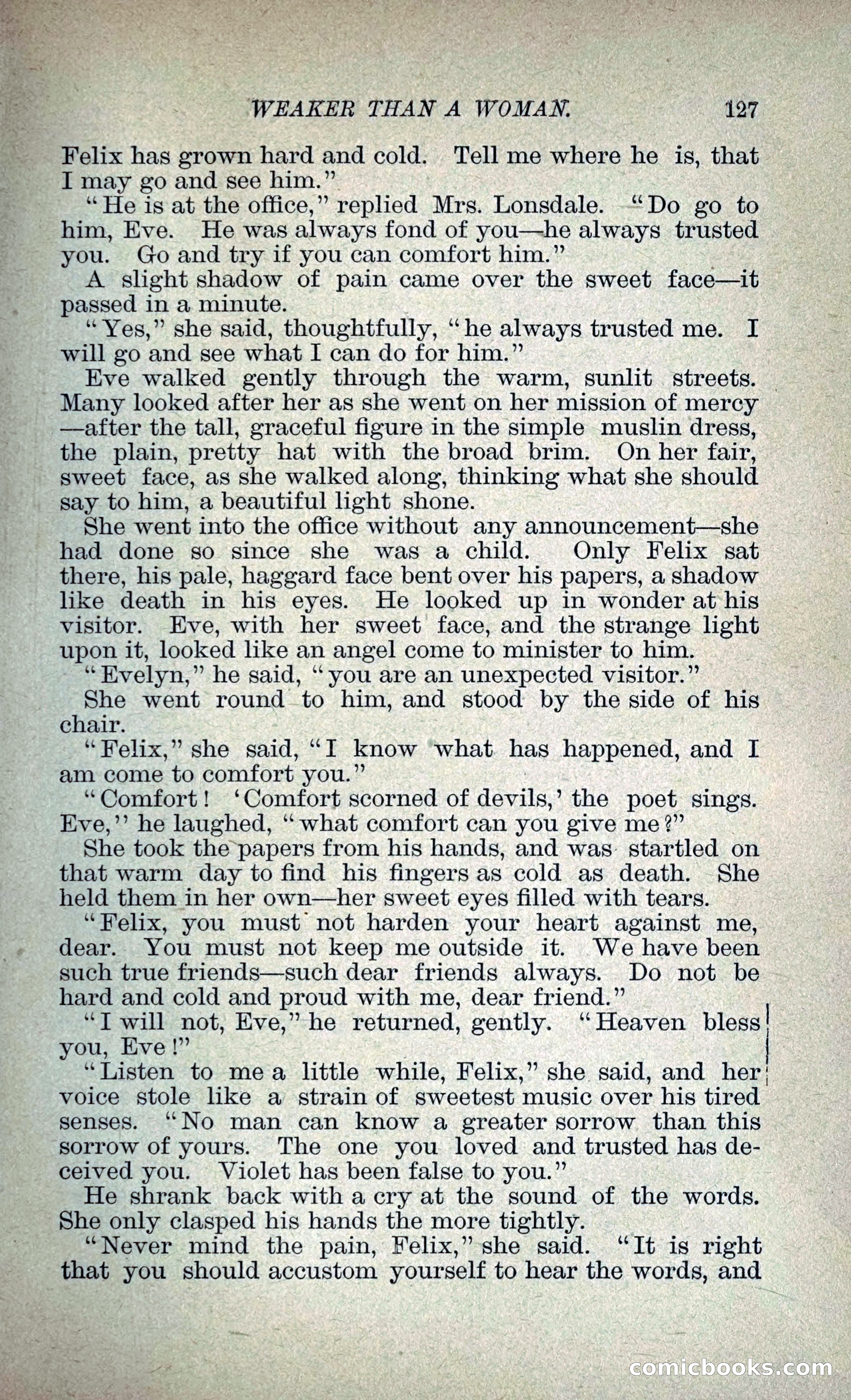 WEAKER THAN A WOMAN. 127

Felix has grown hard and cold. Tell me where he is, that I may go and see him."

"He is at the office," replied Mrs. Lonsdale. "Do go to him, Eve. He was always fond of you—he always trusted you. Go and try if you can comfort him."

A slight shadow of pain came over the sweet face—it passed in a minute.

"Yes," she said, thoughtfully, "he always trusted me. I will go and see what I can do for him."

Eve walked gently through the warm, sunlit streets. Many looked after her as she went on her mission of mercy—after the tall, graceful figure in the simple muslin dress, the plain, pretty hat with the broad brim. On her fair, sweet face, as she walked along, thinking what she should say to him, a beautiful light shone.

She went into the office without any announcement—she had done so since she was a child. Only Felix sat there, his pale, haggard face bent over his papers, a shadow like death in his eyes. He looked up in wonder at his visitor. Eve, with her sweet face, and the strange light upon it, looked like an angel come to minister to him.

"Evelyn," he said, "you are an unexpected visitor."

She went round to him, and stood by the side of his chair.

"Felix," she said, "I know what has happened, and I am come to comfort you."

"Comfort! 'Comfort scorned of devils,' the poet sings. Eve," he laughed, "what comfort can you give me?"

She took the papers from his hands, and was startled on that warm day to find his fingers as cold as death. She held them in her own—her sweet eyes filled with tears.

"Felix, you must not harden your heart against me, dear. You must not keep me outside it. We have been such true friends—such dear friends always. Do not be hard and cold and proud with me, dear friend."

"I will not, Eve," he returned, gently. "Heaven bless you, Eve!"

"Listen to me a little while, Felix," she said, and her voice stole like a strain of sweetest music over his tired senses. "No man can know a greater sorrow than this sorrow of yours. The one you loved and trusted has deceived you. Violet has been false to you."

He shrank back with a cry at the sound of the words. She only clasped his hands the more tightly.

"Never mind the pain, Felix," she said. "It is right that you should accustom yourself to hear the words, and

comicbooks.com